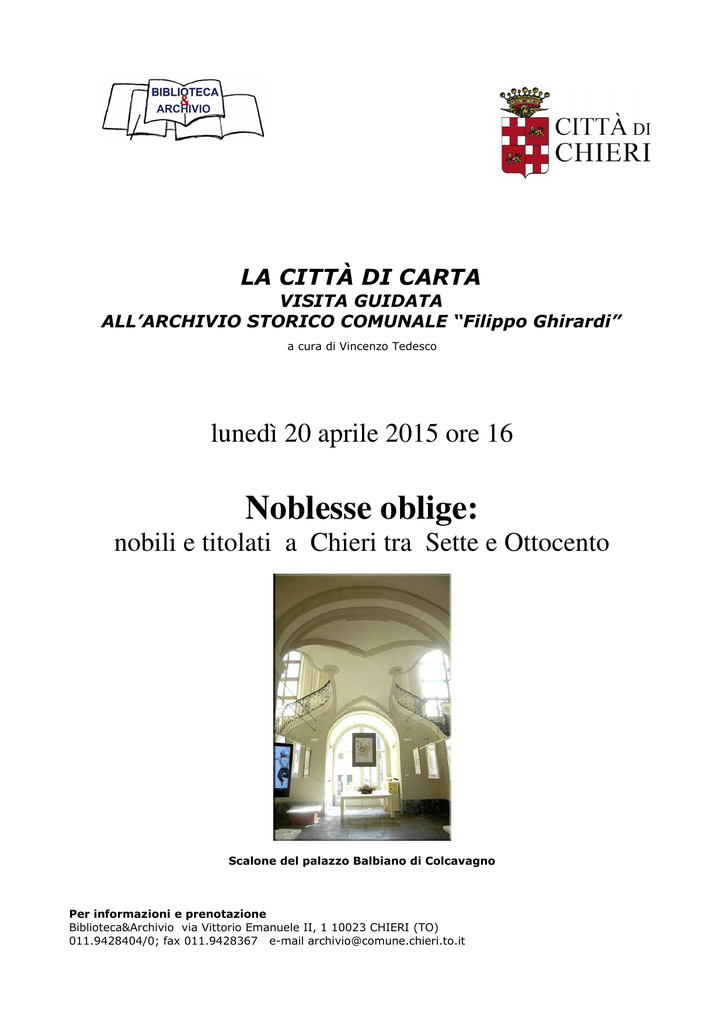 BIBLIOTECA
&
ARCHIVIO

CITTÀ DI
CHIERI

LA CITTÀ DI CARTA
VISITA GUIDATA
ALL'ARCHIVIO STORICO COMUNALE "Filippo Ghirardi"
a cura di Vincenzo Tedesco

lunedì 20 aprile 2015 ore 16

Noblesse oblige:
nobili e titolati a Chieri tra Sette e Ottocento

Scalone del palazzo Balbiano di Colcavagno

Per informazioni e prenotazione
Biblioteca&Archivio via Vittorio Emanuele II, 1 10023 CHIERI (TO)
011.9428404/0; fax 011.9428367 e-mail archivio@comune.chieri.to.it